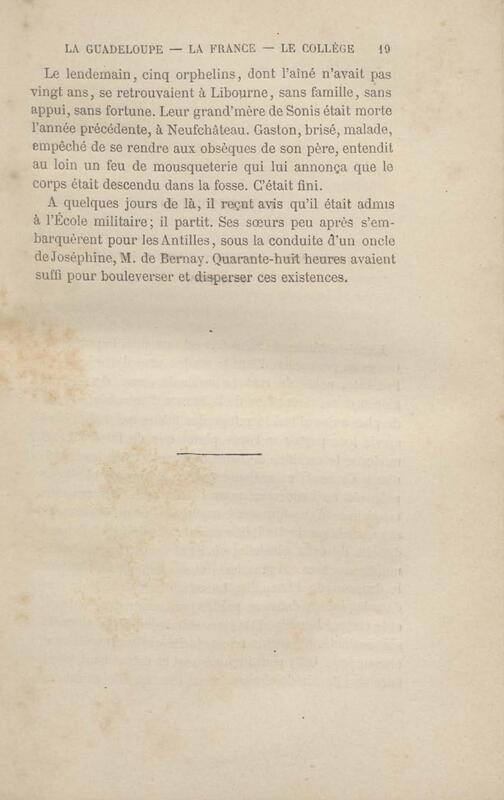 LA GUADELOUPE — LA FRANCE — LE COLLÈGE 19

Le lendemain, cinq orphelins, dont l'aîné n'avait pas vingt ans, se retrouvaient à Libourne, sans famille, sans appui, sans fortune. Leur grand'mère de Sonis était morte l'année précédente, à Neufchâteau. Gaston, brisé, malade, empêché de se rendre aux obsèques de son père, entendit au loin un feu de mousqueterie qui lui annonça que le corps était descendu dans la fosse. C'était fini.

A quelques jours de là, il reçut avis qu'il était admis à l'École militaire; il partit. Ses sœurs peu après s'embarquèrent pour les Antilles, sous la conduite d'un oncle de Joséphine, M. de Bernay. Quarante-huit heures avaient suffi pour bouleverser et disperser ces existences.